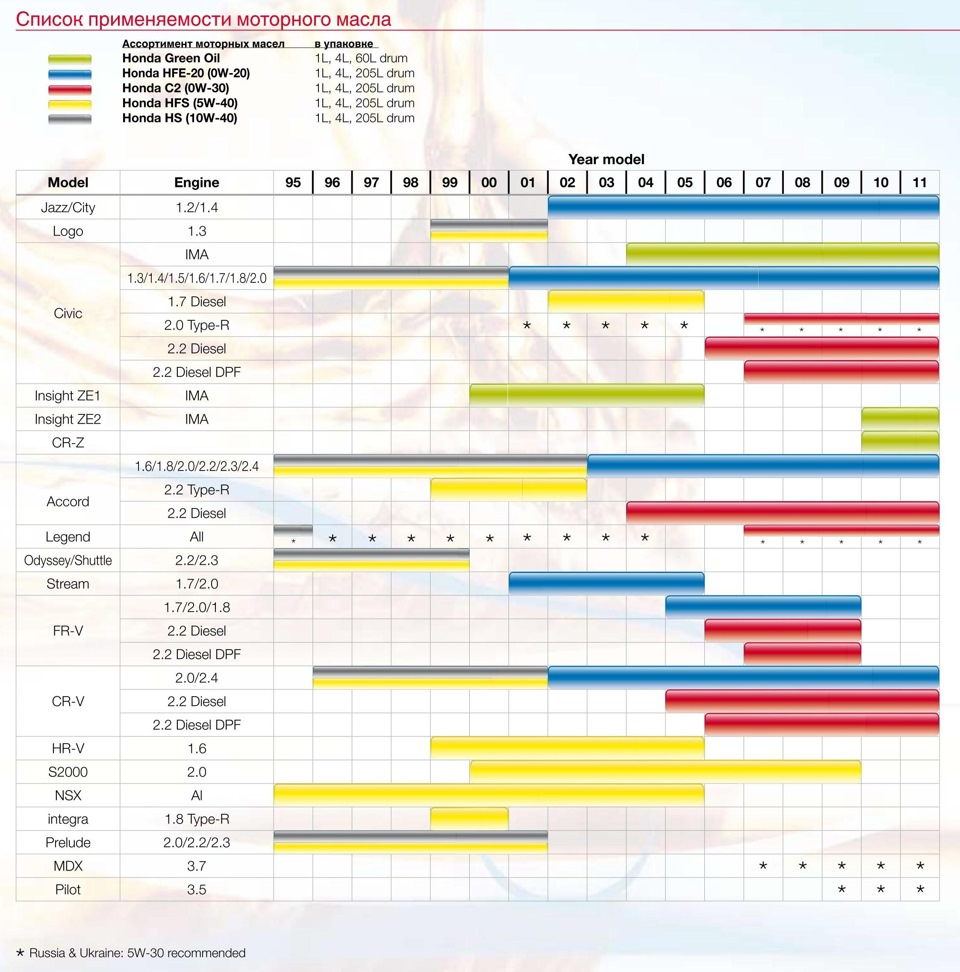 Список применяемости моторного масла

| Ассортимент моторных масел | в упаковке |
|---|---|
| Honda Green Oil | 1L, 4L, 60L drum |
| Honda HFE-20 (0W-20) | 1L, 4L, 205L drum |
| Honda C2 (0W-30) | 1L, 4L, 205L drum |
| Honda HFS (5W-40) | 1L, 4L, 205L drum |
| Honda HS (10W-40) | 1L, 4L, 205L drum |

Year model

| Model | Engine | 95 | 96 | 97 | 98 | 99 | 00 | 01 | 02 | 03 | 04 | 05 | 06 | 07 | 08 | 09 | 10 | 11 |
|---|---|---|---|---|---|---|---|---|---|---|---|---|---|---|---|---|---|---|
| Jazz/City | 1.2/1.4 | | | | | | | | | | | | | | | | | |
| Logo | 1.3 | | | | | | | | | | | | | | | | | |
| Civic | IMA | | | | | | | | | | | | | | | | | |
| | 1.3/1.4/1.5/1.6/1.7/1.8/2.0 | | | | | | | | | | | | | | | | | |
| | 1.7 Diesel | | | | | | | | | | | | | | | | | |
| | 2.0 Type-R | | | | | | | * | * | * | * | * | | * | * | * | * | * |
| | 2.2 Diesel | | | | | | | | | | | | | | | | | |
| | 2.2 Diesel DPF | | | | | | | | | | | | | | | | | |
| Insight ZE1 | IMA | | | | | | | | | | | | | | | | | |
| Insight ZE2 | IMA | | | | | | | | | | | | | | | | | |
| CR-Z | | | | | | | | | | | | | | | | | | |
| Accord | 1.6/1.8/2.0/2.2/2.3/2.4 | | | | | | | | | | | | | | | | | |
| | 2.2 Type-R | | | | | | | | | | | | | | | | | |
| | 2.2 Diesel | | | | | | | | | | | | | | | | | |
| Legend | All | * | * | * | * | * | * | * | * | * | * | | | * | * | * | * | * |
| Odyssey/Shuttle | 2.2/2.3 | | | | | | | | | | | | | | | | | |
| Stream | 1.7/2.0 | | | | | | | | | | | | | | | | | |
| FR-V | 1.7/2.0/1.8 | | | | | | | | | | | | | | | | | |
| | 2.2 Diesel | | | | | | | | | | | | | | | | | |
| | 2.2 Diesel DPF | | | | | | | | | | | | | | | | | |
| CR-V | 2.0/2.4 | | | | | | | | | | | | | | | | | |
| | 2.2 Diesel | | | | | | | | | | | | | | | | | |
| | 2.2 Diesel DPF | | | | | | | | | | | | | | | | | |
| HR-V | 1.6 | | | | | | | | | | | | | | | | | |
| S2000 | 2.0 | | | | | | | | | | | | | | | | | |
| NSX | Al | | | | | | | | | | | | | | | | | |
| integra | 1.8 Type-R | | | | | | | | | | | | | | | | | |
| Prelude | 2.0/2.2/2.3 | | | | | | | | | | | | | | | | | |
| MDX | 3.7 | | | | | | | | | | | | | * | * | * | * | * |
| Pilot | 3.5 | | | | | | | | | | | | | | | * | * | * |

* Russia & Ukraine: 5W-30 recommended